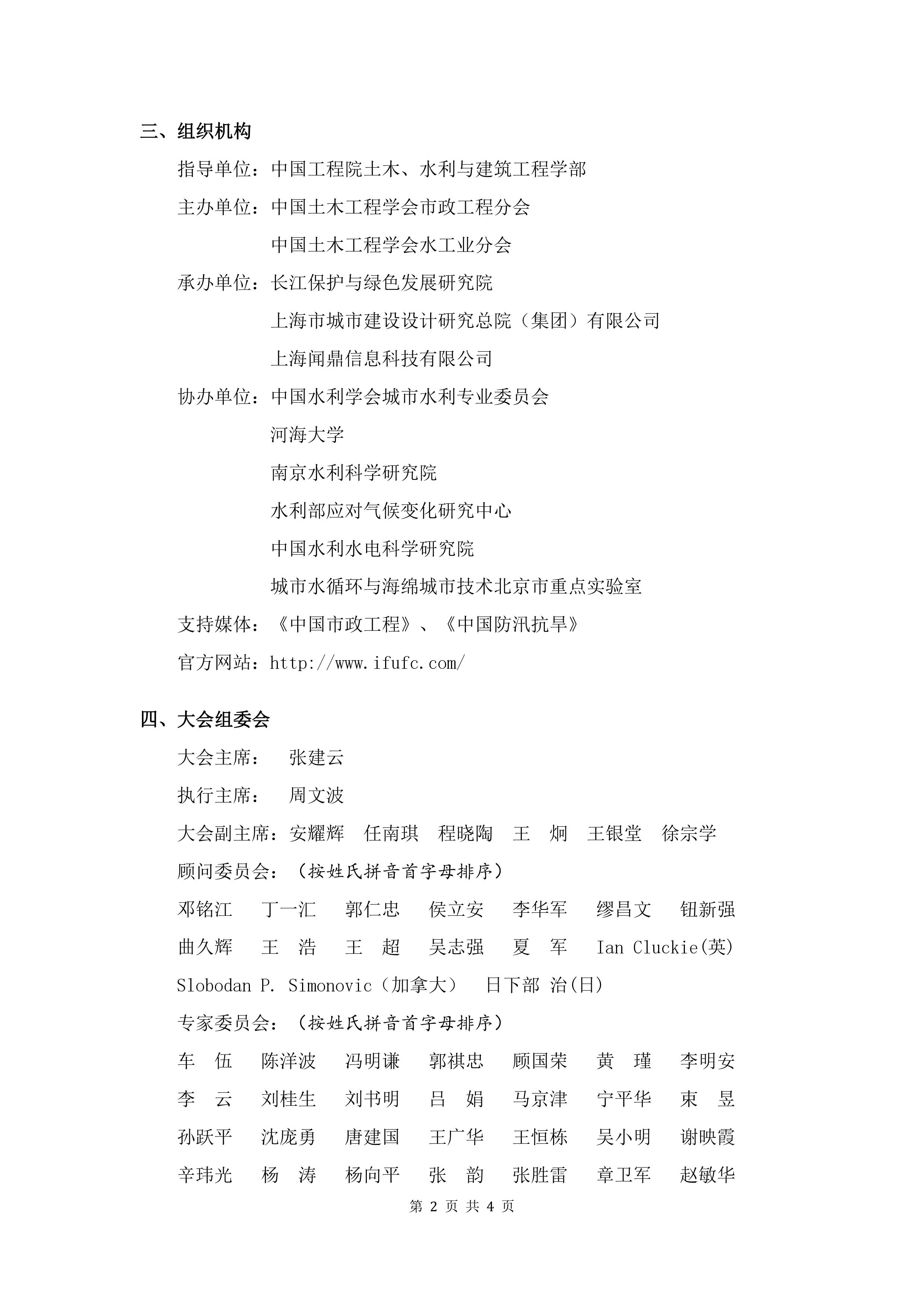 三、组织机构

指导单位：中国工程院土木、水利与建筑工程学部

主办单位：中国土木工程学会市政工程分会

中国土木工程学会水工业分会

承办单位：长江保护与绿色发展研究院

上海市城市建设设计研究总院（集团）有限公司

上海闻鼎信息科技有限公司

协办单位：中国水利学会城市水利专业委员会

河海大学

南京水利科学研究院

水利部应对气候变化研究中心

中国水利水电科学研究院

城市水循环与海绵城市技术北京市重点实验室

支持媒体：《中国市政工程》、《中国防汛抗旱》

官方网站：http://www.ifufc.com/

四、大会组委会

大会主席： 张建云

执行主席： 周文波

大会副主席：安耀辉 任南琪 程晓陶 王 炯 王银堂 徐宗学

顾问委员会：（按姓氏拼音首字母排序）

邓铭江 丁一汇 郭仁忠 侯立安 李华军 缪昌文 钮新强

曲久辉 王 浩 王 超 吴志强 夏 军 Ian Cluckie(英)

Slobodan P. Simonovic（加拿大） 日下部 治(日)

专家委员会：（按姓氏拼音首字母排序）

车 伍 陈洋波 冯明谦 郭祺忠 顾国荣 黄 瑾 李明安

李 云 刘桂生 刘书明 吕 娟 马京津 宁平华 束 昱

孙跃平 沈庞勇 唐建国 王广华 王恒栋 吴小明 谢映霞

辛玮光 杨 涛 杨向平 张 韵 张胜雷 章卫军 赵敏华

第 2 页 共 4 页